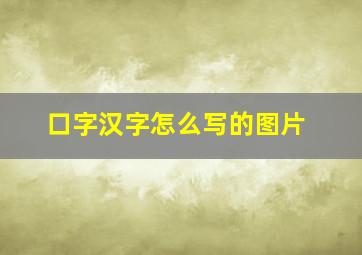 口字汉字怎么写的图片